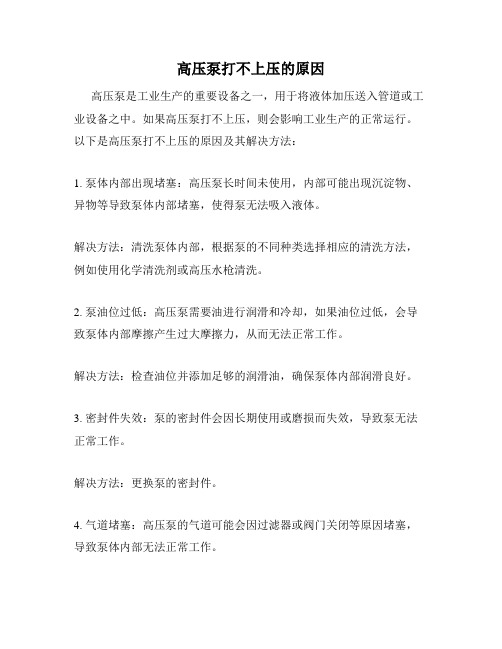 高压泵打不上压的原因

高压泵是工业生产的重要设备之一，用于将液体加压送入管道或工业设备之中。如果高压泵打不上压，则会影响工业生产的正常运行。以下是高压泵打不上压的原因及其解决方法：

1. 泵体内部出现堵塞：高压泵长时间未使用，内部可能出现沉淀物、异物等导致泵体内部堵塞，使得泵无法吸入液体。

解决方法：清洗泵体内部，根据泵的不同种类选择相应的清洗方法，例如使用化学清洗剂或高压水枪清洗。

2. 泵油位过低：高压泵需要油进行润滑和冷却，如果油位过低，会导致泵体内部摩擦产生过大摩擦力，从而无法正常工作。

解决方法：检查油位并添加足够的润滑油，确保泵体内部润滑良好。

3. 密封件失效：泵的密封件会因长期使用或磨损而失效，导致泵无法正常工作。

解决方法：更换泵的密封件。

4. 气道堵塞：高压泵的气道可能会因过滤器或阀门关闭等原因堵塞，导致泵体内部无法正常工作。